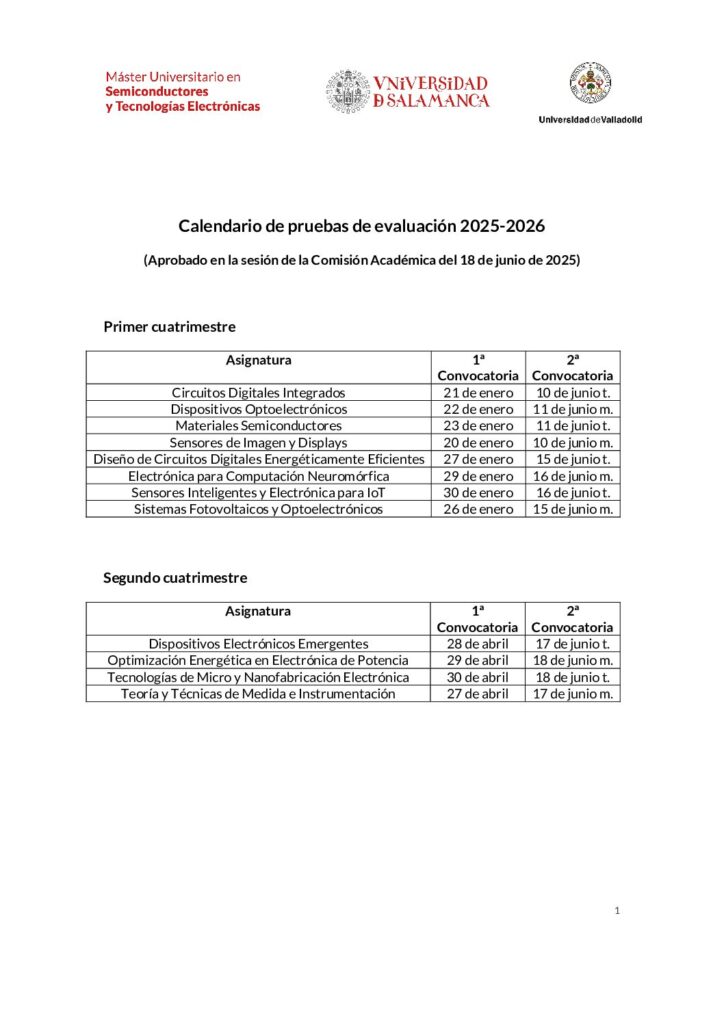 Máster Universitario en
Semiconductores
y Tecnologías Electrónicas

VNiVERSiDAD
D SALAMANCA

Universidad de Valladolid

Calendario de pruebas de evaluación 2025-2026

(Aprobado en la sesión de la Comisión Académica del 18 de junio de 2025)

Primer cuatrimestre

| Asignatura | 1ª Convocatoria | 2ª Convocatoria |
|---|---|---|
| Circuitos Digitales Integrados | 21 de enero | 10 de junio t. |
| Dispositivos Optoelectrónicos | 22 de enero | 11 de junio m. |
| Materiales Semiconductores | 23 de enero | 11 de junio t. |
| Sensores de Imagen y Displays | 20 de enero | 10 de junio m. |
| Diseño de Circuitos Digitales Energéticamente Eficientes | 27 de enero | 15 de junio t. |
| Electrónica para Computación Neuromórfica | 29 de enero | 16 de junio m. |
| Sensores Inteligentes y Electrónica para IoT | 30 de enero | 16 de junio t. |
| Sistemas Fotovoltaicos y Optoelectrónicos | 26 de enero | 15 de junio m. |

Segundo cuatrimestre

| Asignatura | 1ª Convocatoria | 2ª Convocatoria |
|---|---|---|
| Dispositivos Electrónicos Emergentes | 28 de abril | 17 de junio t. |
| Optimización Energética en Electrónica de Potencia | 29 de abril | 18 de junio m. |
| Tecnologías de Micro y Nanofabricación Electrónica | 30 de abril | 18 de junio t. |
| Teoría y Técnicas de Medida e Instrumentación | 27 de abril | 17 de junio m. |

1